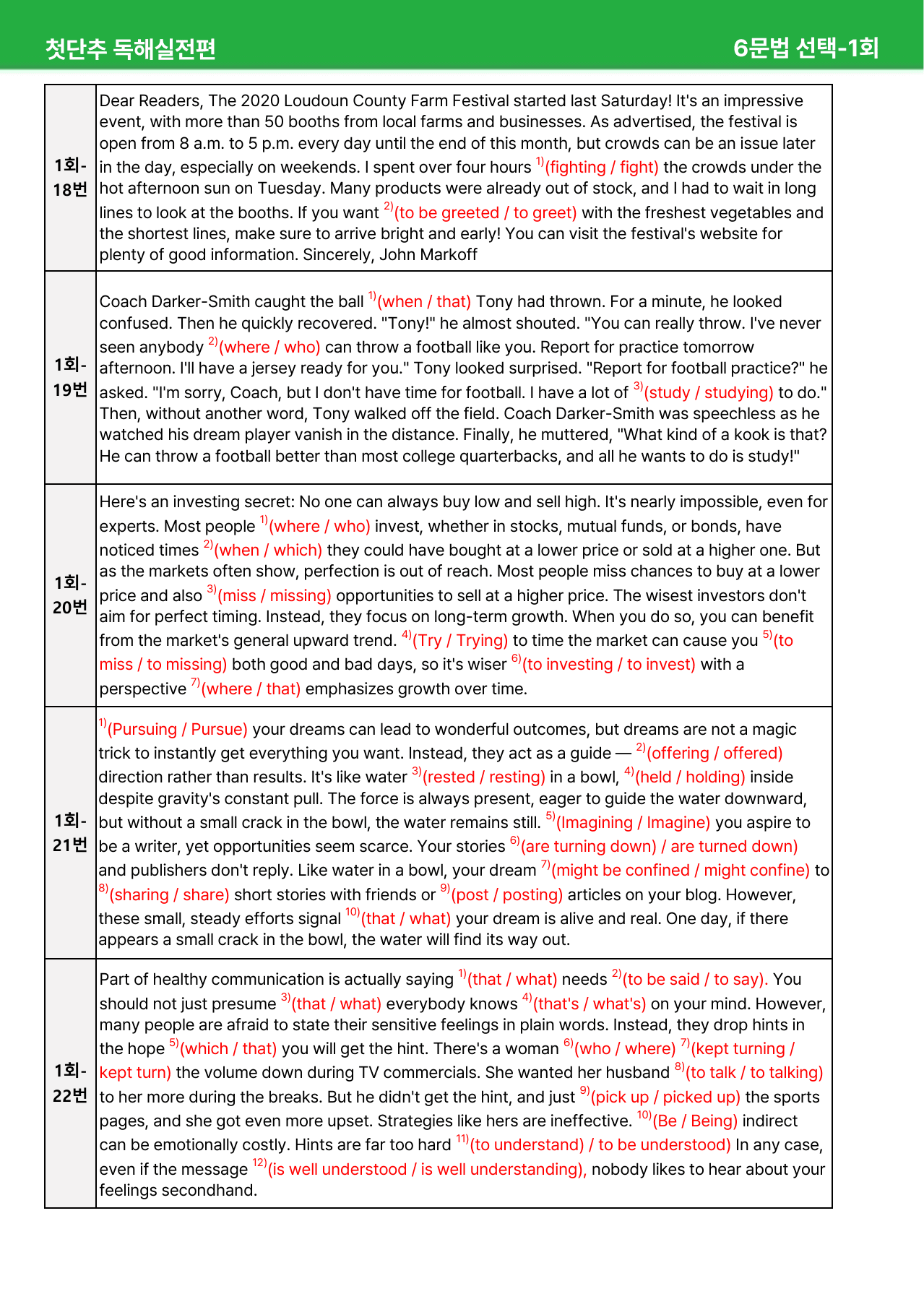 첫단추 독해실전편 6문법 선택-1회

| 1회-18번 | Dear Readers, The 2020 Loudoun County Farm Festival started last Saturday! It's an impressive event, with more than 50 booths from local farms and businesses. As advertised, the festival is open from 8 a.m. to 5 p.m. every day until the end of this month, but crowds can be an issue later in the day, especially on weekends. I spent over four hours $^{1)}$(fighting / fight) the crowds under the hot afternoon sun on Tuesday. Many products were already out of stock, and I had to wait in long lines to look at the booths. If you want $^{2)}$(to be greeted / to greet) with the freshest vegetables and the shortest lines, make sure to arrive bright and early! You can visit the festival's website for plenty of good information. Sincerely, John Markoff |
|---|---|
| 1회-19번 | Coach Darker-Smith caught the ball $^{1)}$(when / that) Tony had thrown. For a minute, he looked confused. Then he quickly recovered. "Tony!" he almost shouted. "You can really throw. I've never seen anybody $^{2)}$(where / who) can throw a football like you. Report for practice tomorrow afternoon. I'll have a jersey ready for you." Tony looked surprised. "Report for football practice?" he asked. "I'm sorry, Coach, but I don't have time for football. I have a lot of $^{3)}$(study / studying) to do." Then, without another word, Tony walked off the field. Coach Darker-Smith was speechless as he watched his dream player vanish in the distance. Finally, he muttered, "What kind of a kook is that? He can throw a football better than most college quarterbacks, and all he wants to do is study!" |
| 1회-20번 | Here's an investing secret: No one can always buy low and sell high. It's nearly impossible, even for experts. Most people $^{1)}$(where / who) invest, whether in stocks, mutual funds, or bonds, have noticed times $^{2)}$(when / which) they could have bought at a lower price or sold at a higher one. But as the markets often show, perfection is out of reach. Most people miss chances to buy at a lower price and also $^{3)}$(miss / missing) opportunities to sell at a higher price. The wisest investors don't aim for perfect timing. Instead, they focus on long-term growth. When you do so, you can benefit from the market's general upward trend. $^{4)}$(Try / Trying) to time the market can cause you $^{5)}$(to miss / to missing) both good and bad days, so it's wiser $^{6)}$(to investing / to invest) with a perspective $^{7)}$(where / that) emphasizes growth over time. |
| 1회-21번 | $^{1)}$(Pursuing / Pursue) your dreams can lead to wonderful outcomes, but dreams are not a magic trick to instantly get everything you want. Instead, they act as a guide — $^{2)}$(offering / offered) direction rather than results. It's like water $^{3)}$(rested / resting) in a bowl, $^{4)}$(held / holding) inside despite gravity's constant pull. The force is always present, eager to guide the water downward, but without a small crack in the bowl, the water remains still. $^{5)}$(Imagining / Imagine) you aspire to be a writer, yet opportunities seem scarce. Your stories $^{6)}$(are turning down) / are turned down) and publishers don't reply. Like water in a bowl, your dream $^{7)}$(might be confined / might confine) to $^{8)}$(sharing / share) short stories with friends or $^{9)}$(post / posting) articles on your blog. However, these small, steady efforts signal $^{10)}$(that / what) your dream is alive and real. One day, if there appears a small crack in the bowl, the water will find its way out. |
| 1회-22번 | Part of healthy communication is actually saying $^{1)}$(that / what) needs $^{2)}$(to be said / to say). You should not just presume $^{3)}$(that / what) everybody knows $^{4)}$(that's / what's) on your mind. However, many people are afraid to state their sensitive feelings in plain words. Instead, they drop hints in the hope $^{5)}$(which / that) you will get the hint. There's a woman $^{6)}$(who / where) $^{7)}$(kept turning / kept turn) the volume down during TV commercials. She wanted her husband $^{8)}$(to talk / to talking) to her more during the breaks. But he didn't get the hint, and just $^{9)}$(pick up / picked up) the sports pages, and she got even more upset. Strategies like hers are ineffective. $^{10)}$(Be / Being) indirect can be emotionally costly. Hints are far too hard $^{11)}$(to understand) / to be understood) In any case, even if the message $^{12)}$(is well understood / is well understanding), nobody likes to hear about your feelings secondhand. |